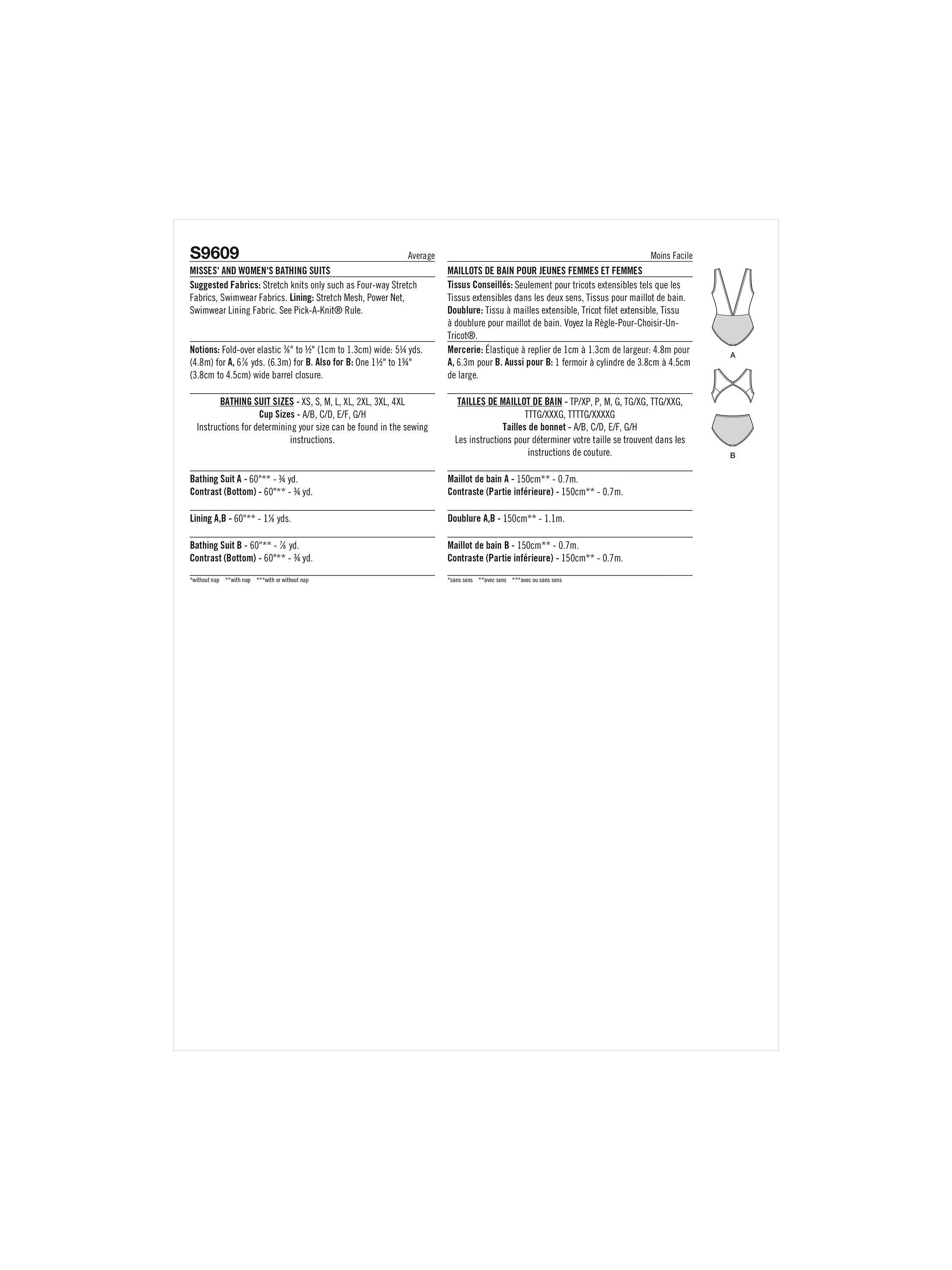 S9609 Average

MISSES' AND WOMEN'S BATHING SUITS

Suggested Fabrics: Stretch knits only such as Four-way Stretch Fabrics, Swimwear Fabrics. Lining: Stretch Mesh, Power Net, Swimwear Lining Fabric. See Pick-A-Knit® Rule.

Notions: Fold-over elastic ⅜" to ½" (1cm to 1.3cm) wide: 5¼ yds. (4.8m) for A, 6⅞ yds. (6.3m) for B. Also for B: One 1½" to 1¾" (3.8cm to 4.5cm) wide barrel closure.

BATHING SUIT SIZES - XS, S, M, L, XL, 2XL, 3XL, 4XL
Cup Sizes - A/B, C/D, E/F, G/H
Instructions for determining your size can be found in the sewing instructions.

Bathing Suit A - 60"** - ¾ yd.
Contrast (Bottom) - 60"** - ¾ yd.

Lining A,B - 60"** - 1⅛ yds.

Bathing Suit B - 60"** - ⅞ yd.
Contrast (Bottom) - 60"** - ¾ yd.

*without nap **with nap ***with or without nap

Moins Facile

MAILLOTS DE BAIN POUR JEUNES FEMMES ET FEMMES

Tissus Conseillés: Seulement pour tricots extensibles tels que les Tissus extensibles dans les deux sens, Tissus pour maillot de bain. Doublure: Tissu à mailles extensible, Tricot filet extensible, Tissu à doublure pour maillot de bain. Voyez la Règle-Pour-Choisir-Un-Tricot®.

Mercerie: Élastique à replier de 1cm à 1.3cm de largeur: 4.8m pour A, 6.3m pour B. Aussi pour B: 1 fermoir à cylindre de 3.8cm à 4.5cm de large.

TAILLES DE MAILLOT DE BAIN - TP/XP, P, M, G, TG/XG, TTG/XXG, TTTG/XXXG, TTTTG/XXXXG
Tailles de bonnet - A/B, C/D, E/F, G/H
Les instructions pour déterminer votre taille se trouvent dans les instructions de couture.

Maillot de bain A - 150cm** - 0.7m.
Contraste (Partie inférieure) - 150cm** - 0.7m.

Doublure A,B - 150cm** - 1.1m.

Maillot de bain B - 150cm** - 0.7m.
Contraste (Partie inférieure) - 150cm** - 0.7m.

*sans sens **avec sens ***avec ou sans sens

A

B